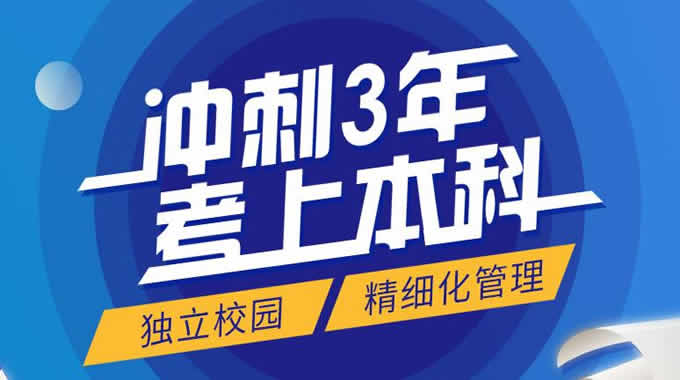 冲刺3年
考上本科

独立校园

精细化管理